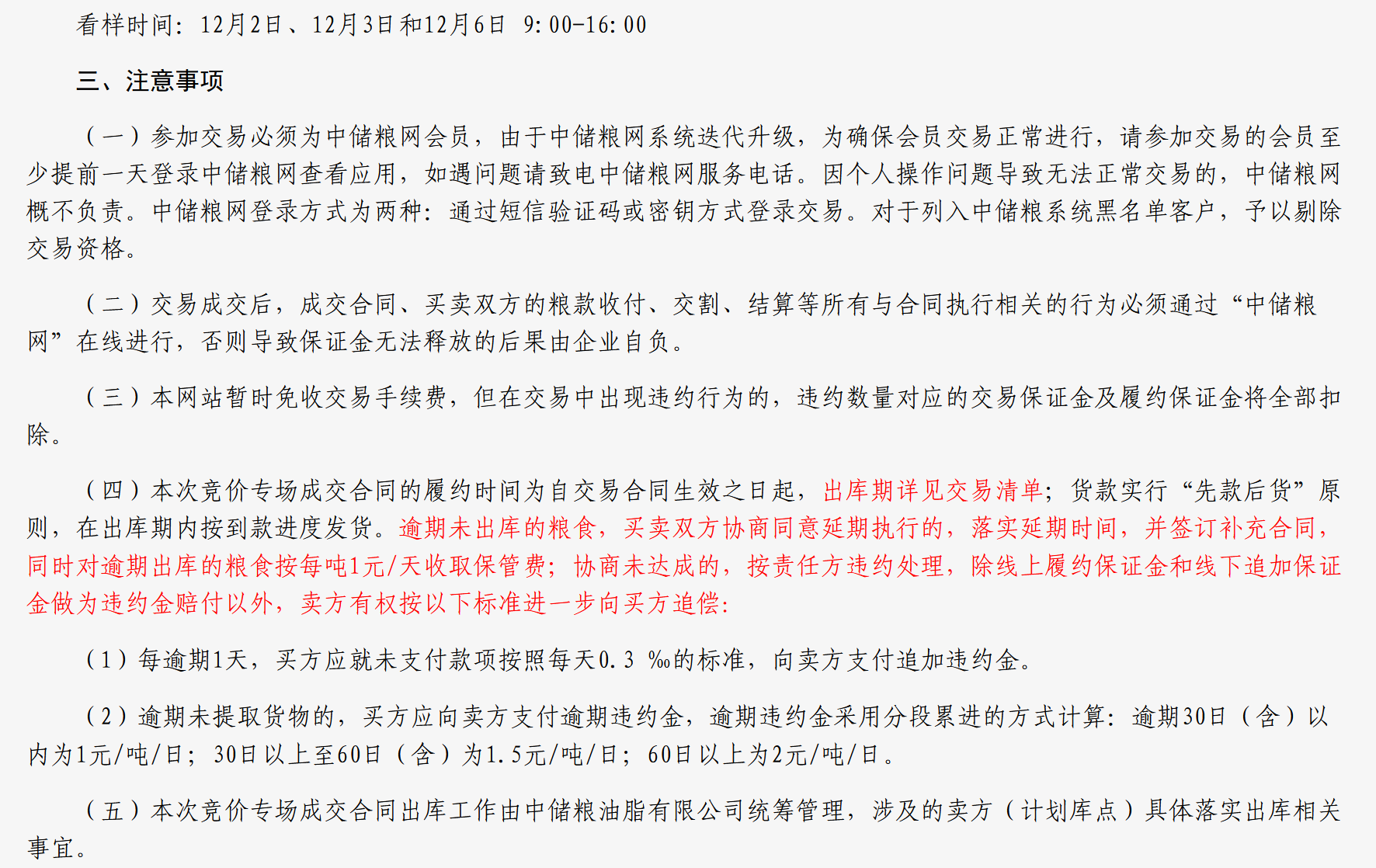 看样时间：12月2日、12月3日和12月6日 9:00-16:00

三、注意事项

（一）参加交易必须为中储粮网会员，由于中储粮网系统迭代升级，为确保会员交易正常进行，请参加交易的会员至少提前一天登录中储粮网查看应用，如遇问题请致电中储粮网服务电话。因个人操作问题导致无法正常交易的，中储粮网概不负责。中储粮网登录方式为两种：通过短信验证码或密钥方式登录交易。对于列入中储粮系统黑名单客户，予以剔除交易资格。

（二）交易成交后，成交合同、买卖双方的粮款收付、交割、结算等所有与合同执行相关的行为必须通过“中储粮网”在线进行，否则导致保证金无法释放的后果由企业自负。

（三）本网站暂时免收交易手续费，但在交易中出现违约行为的，违约数量对应的交易保证金及履约保证金将全部扣除。

（四）本次竞价专场成交合同的履约时间为自交易合同生效之日起，出库期详见交易清单；货款实行“先款后货”原则，在出库期内按到款进度发货。逾期未出库的粮食，买卖双方协商同意延期执行的，落实延期时间，并签订补充合同，同时对逾期出库的粮食按每吨1元/天收取保管费；协商未达成的，按责任方违约处理，除线上履约保证金和线下追加保证金做为违约金赔付以外，卖方有权按以下标准进一步向买方追偿：

（1）每逾期1天，买方应就未支付款项按照每天0.3 ‰的标准，向卖方支付追加违约金。

（2）逾期未提取货物的，买方应向卖方支付逾期违约金，逾期违约金采用分段累进的方式计算：逾期30日（含）以内为1元/吨/日；30日以上至60日（含）为1.5元/吨/日；60日以上为2元/吨/日。

（五）本次竞价专场成交合同出库工作由中储粮油脂有限公司统筹管理，涉及的卖方（计划库点）具体落实出库相关事宜。